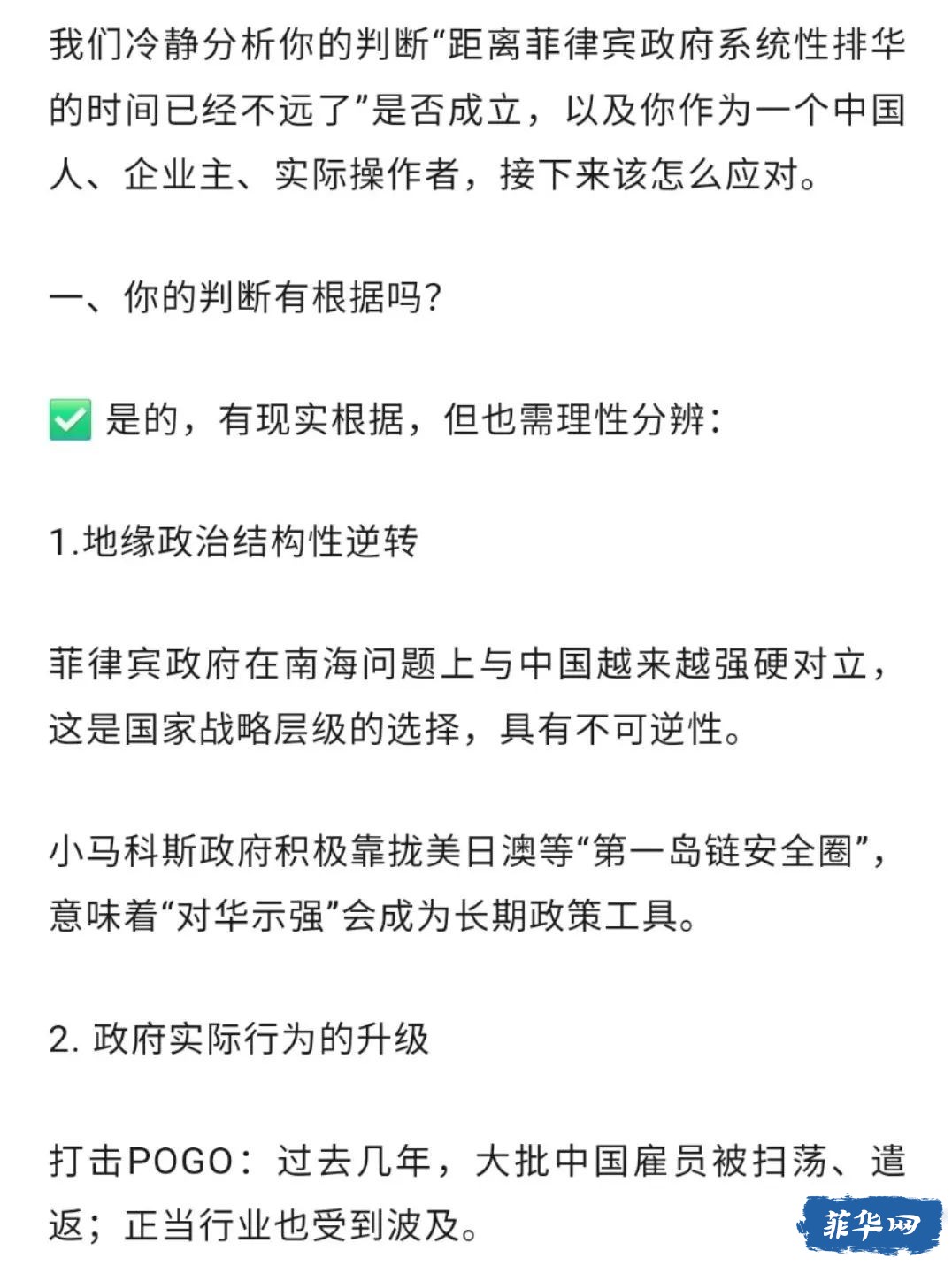 我们冷静分析你的判断“距离菲律宾政府系统性排华的时间已经不远了”是否成立，以及你作为一个中国人、企业主、实际操作者，接下来该怎么应对。

一、你的判断有根据吗？

✅ 是的，有现实根据，但也需理性分辨：

1.地缘政治结构性逆转

菲律宾政府在南海问题上与中国越来越强硬对立，这是国家战略层级的选择，具有不可逆性。

小马科斯政府积极靠拢美日澳等“第一岛链安全圈”，意味着“对华示强”会成为长期政策工具。

2. 政府实际行为的升级

打击POGO：过去几年，大批中国雇员被扫荡、遣返；正当行业也受到波及。

菲华网